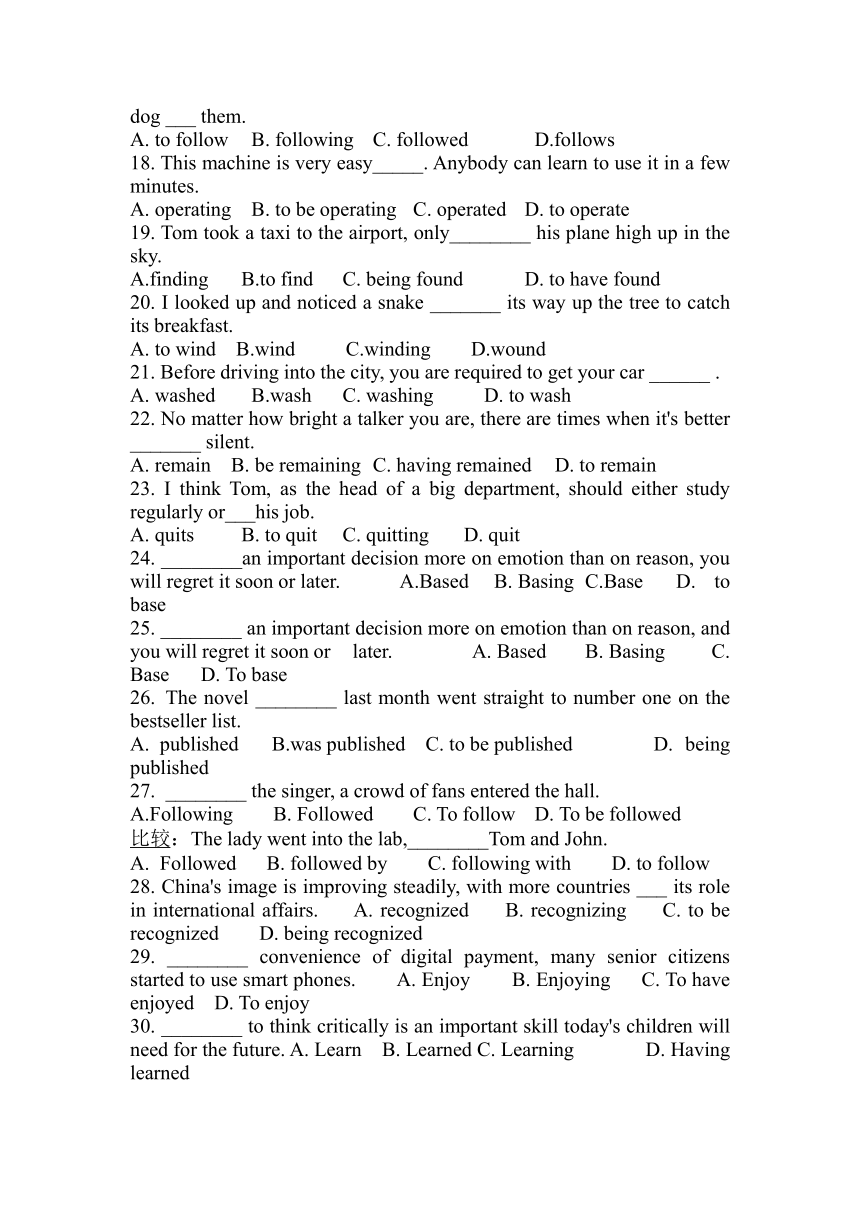 dog ___ them.
A. to follow B. following C. followed D.follows
18. This machine is very easy_____. Anybody can learn to use it in a few minutes.
A. operating B. to be operating C. operated D. to operate
19. Tom took a taxi to the airport, only________ his plane high up in the sky.
A.finding B.to find C. being found D. to have found
20. I looked up and noticed a snake _______ its way up the tree to catch its breakfast.
A. to wind B.wind C.winding D.wound
21. Before driving into the city, you are required to get your car ______ .
A. washed B.wash C. washing D. to wash
22. No matter how bright a talker you are, there are times when it's better _______ silent.
A. remain B. be remaining C. having remained D. to remain
23. I think Tom, as the head of a big department, should either study regularly or___his job.
A. quits B. to quit C. quitting D. quit
24. ________an important decision more on emotion than on reason, you will regret it soon or later. A.Based B. Basing C.Base D. to base
25. ________ an important decision more on emotion than on reason, and you will regret it soon or later. A. Based B. Basing C. Base D. To base
26. The novel ________ last month went straight to number one on the bestseller list.
A. published B.was published C. to be published D. being published
27. ________ the singer, a crowd of fans entered the hall.
A.Following B. Followed C. To follow D. To be followed
比较：The lady went into the lab,________Tom and John.
A. Followed B. followed by C. following with D. to follow
28. China's image is improving steadily, with more countries ___ its role in international affairs. A. recognized B. recognizing C. to be recognized D. being recognized
29. ________ convenience of digital payment, many senior citizens started to use smart phones. A. Enjoy B. Enjoying C. To have enjoyed D. To enjoy
30. ________ to think critically is an important skill today's children will need for the future. A. Learn B. Learned C. Learning D. Having learned